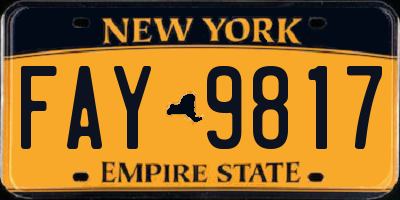 NEW YORK

FAY 9817

EMPIRE STATE